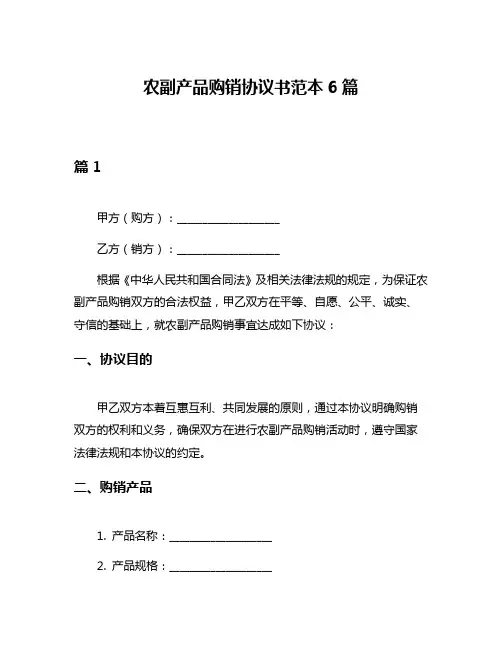 农副产品购销协议书范本 6 篇

篇 1

甲方（购方）：__________________

乙方（销方）：__________________

根据《中华人民共和国合同法》及相关法律法规的规定，为保证农副产品购销双方的合法权益，甲乙双方在平等、自愿、公平、诚实、守信的基础上，就农副产品购销事宜达成如下协议：

一、协议目的

甲乙双方本着互惠互利、共同发展的原则，通过本协议明确购销双方的权利和义务，确保双方在进行农副产品购销活动时，遵守国家法律法规和本协议的约定。

二、购销产品

1. 产品名称：__________________

2. 产品规格：__________________